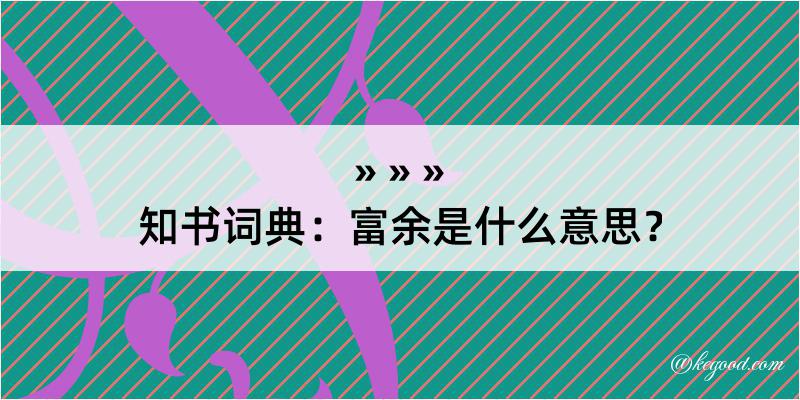 » » »

知书词典：富余是什么意思？

@kegood.com